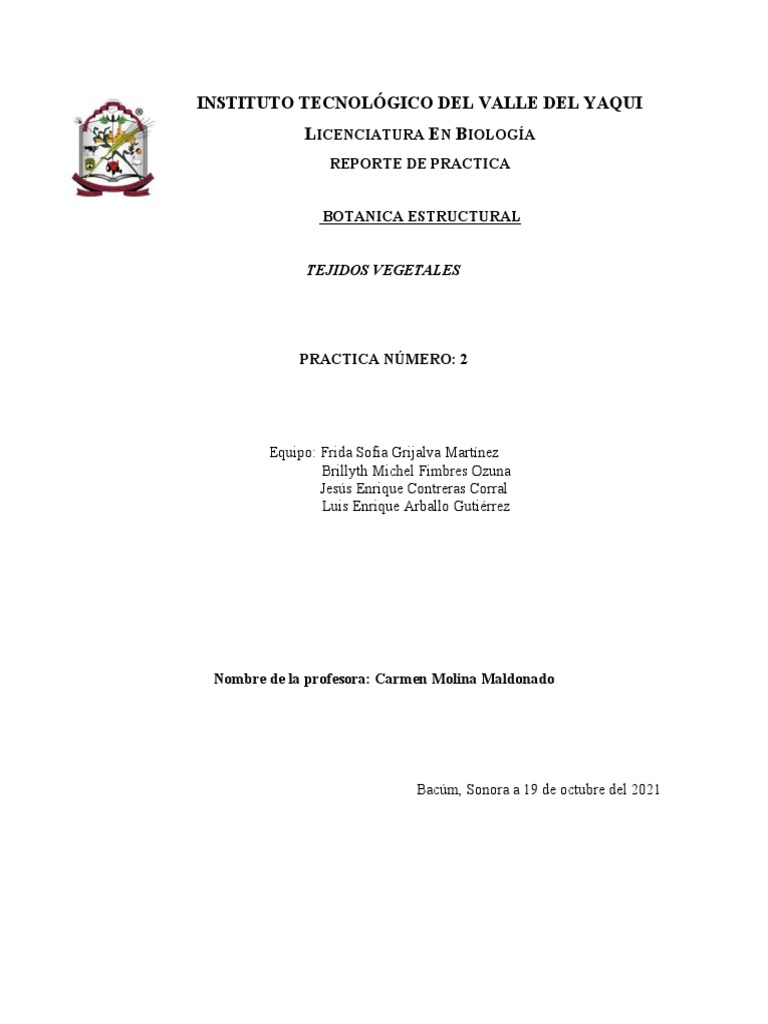 INSTITUTO TECNOLÓGICO DEL VALLE DEL YAQUI

LICENCIATURA EN BIOLOGÍA

REPORTE DE PRACTICA

BOTANICA ESTRUCTURAL

TEJIDOS VEGETALES

PRACTICA NÚMERO: 2

Equipo: Frida Sofia Grijalva Martinez
Brillyth Michel Fimbres Ozuna
Jesús Enrique Contreras Corral
Luis Enrique Arballo Gutiérrez

Nombre de la profesora: Carmen Molina Maldonado

Bacúm, Sonora a 19 de octubre del 2021